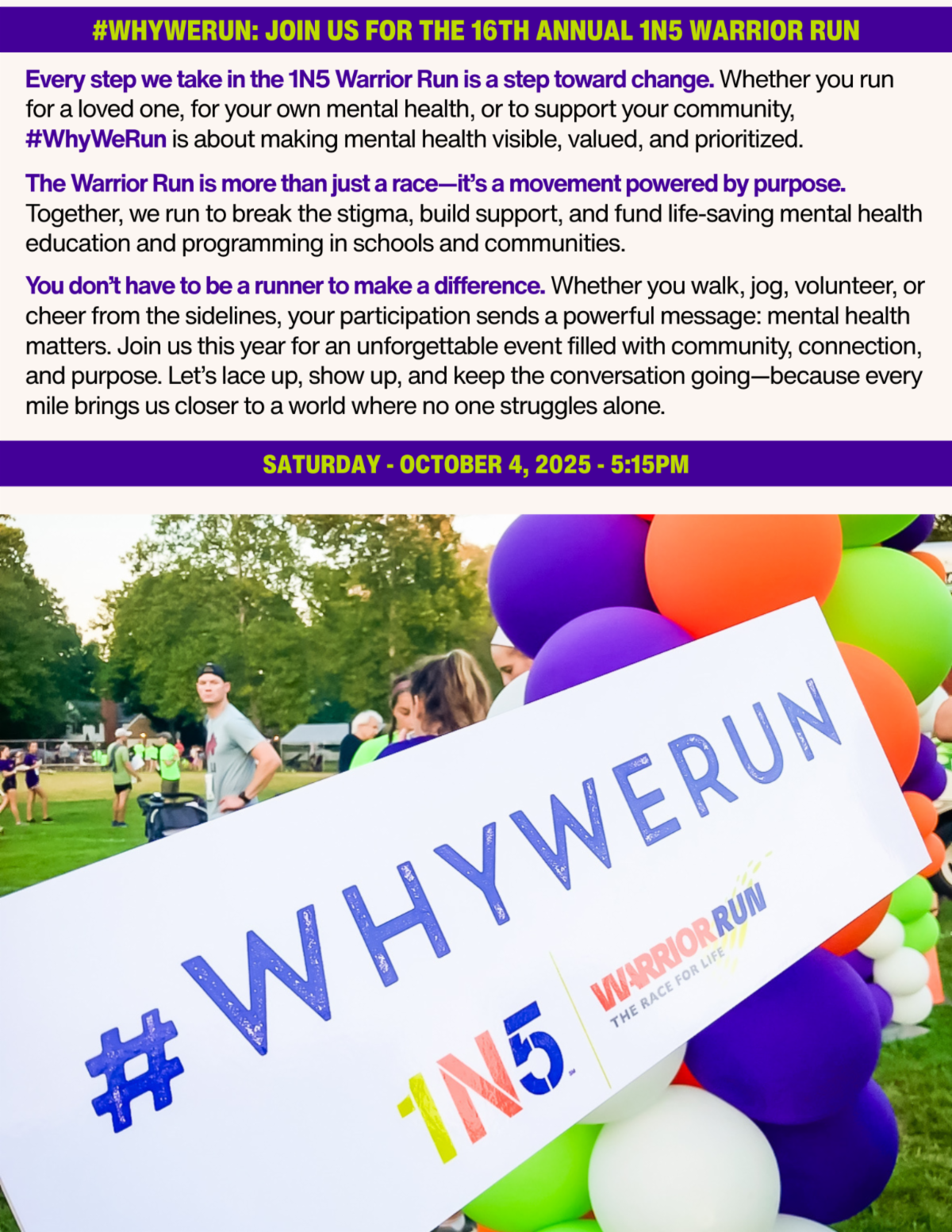 #WHYWERUN: JOIN US FOR THE 16TH ANNUAL 1N5 WARRIOR RUN

Every step we take in the 1N5 Warrior Run is a step toward change. Whether you run for a loved one, for your own mental health, or to support your community, #WhyWeRun is about making mental health visible, valued, and prioritized.

The Warrior Run is more than just a race—it's a movement powered by purpose. Together, we run to break the stigma, build support, and fund life-saving mental health education and programming in schools and communities.

You don't have to be a runner to make a difference. Whether you walk, jog, volunteer, or cheer from the sidelines, your participation sends a powerful message: mental health matters. Join us this year for an unforgettable event filled with community, connection, and purpose. Let's lace up, show up, and keep the conversation going—because every mile brings us closer to a world where no one struggles alone.

SATURDAY - OCTOBER 4, 2025 - 5:15PM

#WHYWERUN

1N5

WARRIOR RUN
THE RACE FOR LIFE